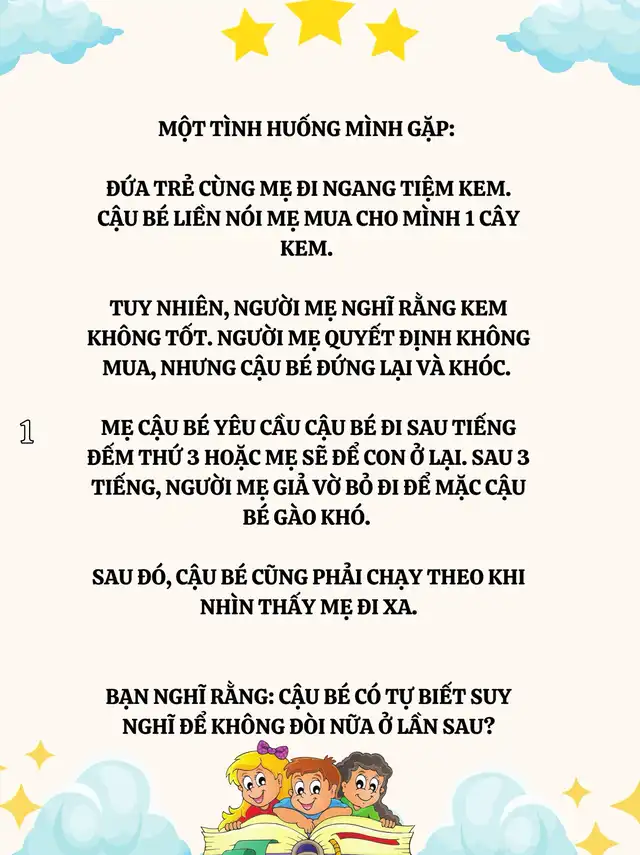 MỘT TÌNH HUỐNG MÌNH GẶP:

ĐỨA TRẺ CÙNG MẸ ĐI NGANG TIỆM KEM. CẬU BÉ LIỀN NÓI MẸ MUA CHO MÌNH 1 CÂY KEM.

TUY NHIÊN, NGƯỜI MẸ NGHĨ RẰNG KEM KHÔNG TỐT. NGƯỜI MẸ QUYẾT ĐỊNH KHÔNG MUA, NHƯNG CẬU BÉ ĐỨNG LẠI VÀ KHÓC.

1

MẸ CẬU BÉ YÊU CẦU CẬU BÉ ĐI SAU TIẾNG ĐẾM THỨ 3 HOẶC MẸ SẼ ĐỂ CON Ở LẠI. SAU 3 TIẾNG, NGƯỜI MẸ GIẢ VỜ BỎ ĐI ĐỂ MẶC CẬU BÉ GÀO KHÓ.

SAU ĐÓ, CẬU BÉ CŨNG PHẢI CHẠY THEO KHI NHÌN THẤY MẸ ĐI XA.

BẠN NGHĨ RẰNG: CẬU BÉ CÓ TỰ BIẾT SUY NGHĨ ĐỂ KHÔNG ĐÒI NỮA Ở LẦN SAU?